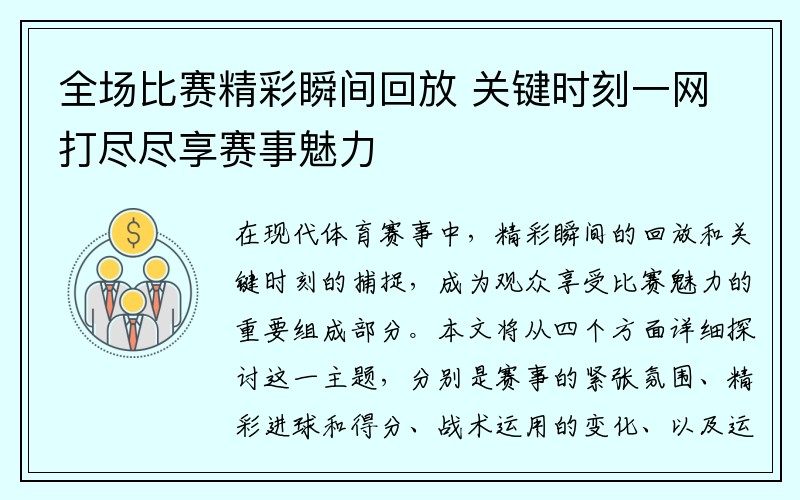 全场比赛精彩瞬间回放 关键时刻一网打尽尽享赛事魅力

$

在现代体育赛事中，精彩瞬间的回放和关键时刻的捕捉，成为观众享受比赛魅力的重要组成部分。本文将从四个方面详细探讨这一主题，分别是赛事的紧张氛围、精彩进球和得分、战术运用的变化、以及运